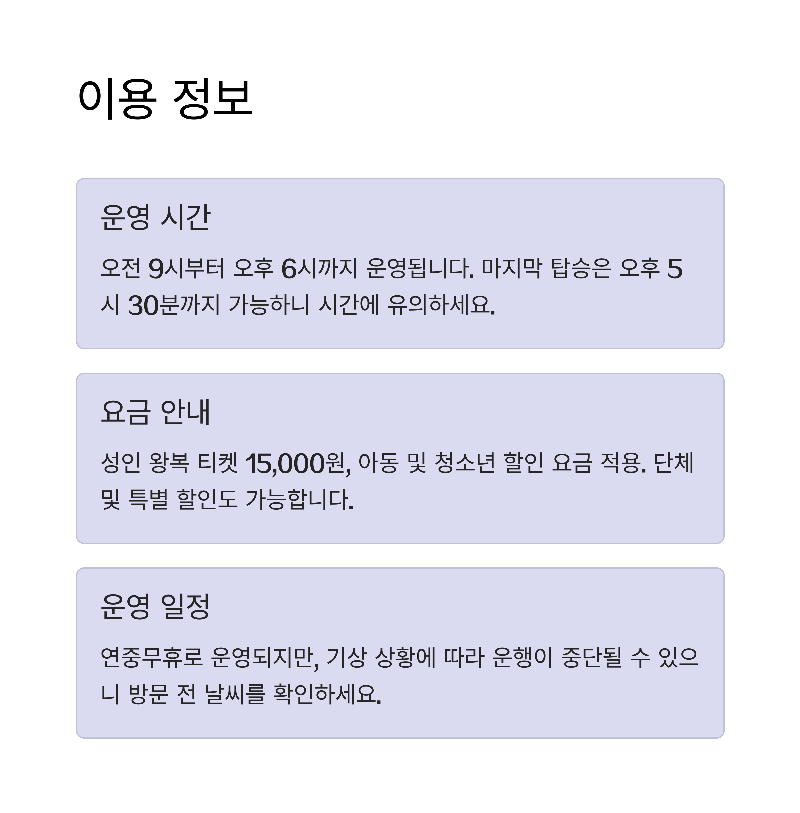 이용 정보

운영 시간

오전 9시부터 오후 6시까지 운영됩니다. 마지막 탑승은 오후 5시 30분까지 가능하니 시간에 유의하세요.

요금 안내

성인 왕복 티켓 15,000원, 아동 및 청소년 할인 요금 적용. 단체 및 특별 할인도 가능합니다.

운영 일정

연중무휴로 운영되지만, 기상 상황에 따라 운행이 중단될 수 있으니 방문 전 날씨를 확인하세요.